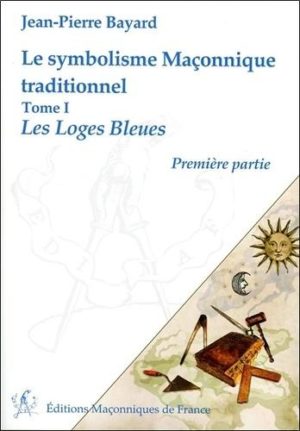 Jean-Pierre Bayard

Le symbolisme Maçonnique traditionnel

Tome I

Les Loges Bleues

Première partie

Éditions Maçonniques de France